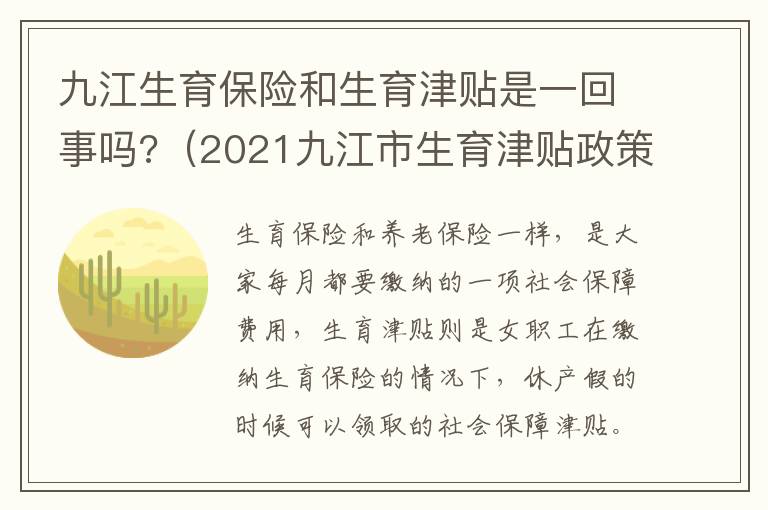 九江生育保险和生育津贴是一回事吗?(2021九江市生育津贴政策

生育保险和养老保险一样，是大家每月都要缴纳的一项社会保障费用，生育津贴则是女职工在缴纳生育保险的情况下，休产假的时候可以领取的社会保障津贴。